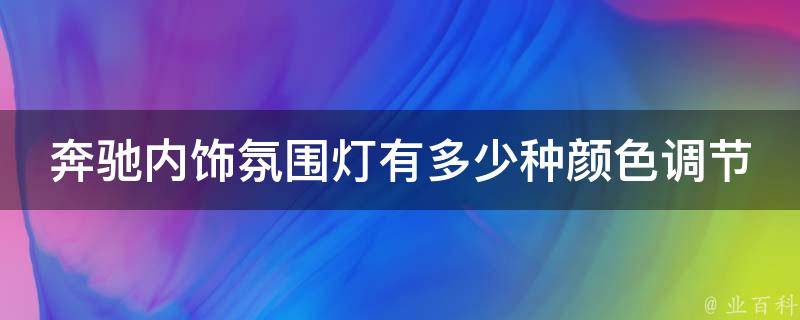 奔驰内饰氛围灯有多少种颜色调节

@ 业百科